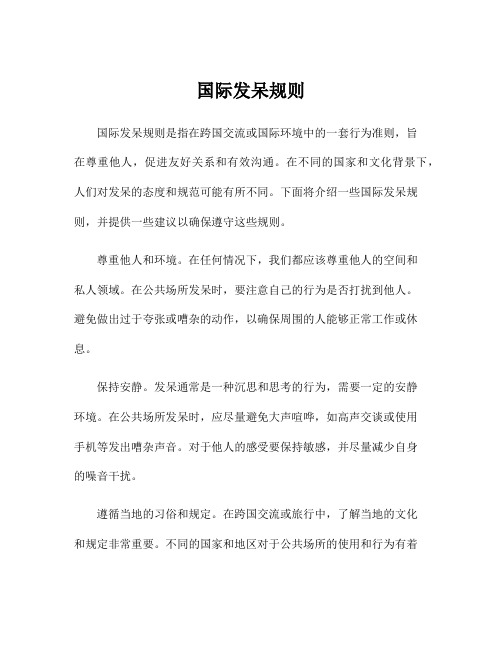 国际发呆规则

国际发呆规则是指在跨国交流或国际环境中的一套行为准则，旨在尊重他人，促进友好关系和有效沟通。在不同的国家和文化背景下，人们对发呆的态度和规范可能有所不同。下面将介绍一些国际发呆规则，并提供一些建议以确保遵守这些规则。

尊重他人和环境。在任何情况下，我们都应该尊重他人的空间和私人领域。在公共场所发呆时，要注意自己的行为是否打扰到他人。避免做出过于夸张或嘈杂的动作，以确保周围的人能够正常工作或休息。

保持安静。发呆通常是一种沉思和思考的行为，需要一定的安静环境。在公共场所发呆时，应尽量避免大声喧哗，如高声交谈或使用手机等发出嘈杂声音。对于他人的感受要保持敏感，并尽量减少自身的噪音干扰。

遵循当地的习俗和规定。在跨国交流或旅行中，了解当地的文化和规定非常重要。不同的国家和地区对于公共场所的使用和行为有着